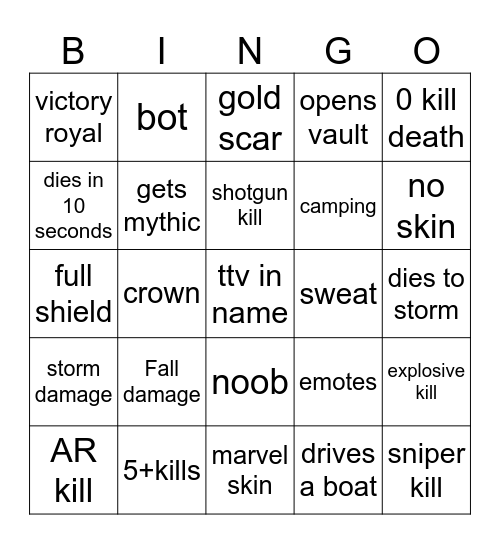 | B | I | N | G | O |
|---|---|---|---|---|
| victory royal | bot | gold scar | opens vault | 0 kill death |
| dies in 10 seconds | gets mythic | shotgun kill | camping | no skin |
| full shield | crown | ttv in name | sweat | dies to storm |
| storm damage | Fall damage | noob | emotes | explosive kill |
| AR kill | 5+kills | marvel skin | drives a boat | sniper kill |